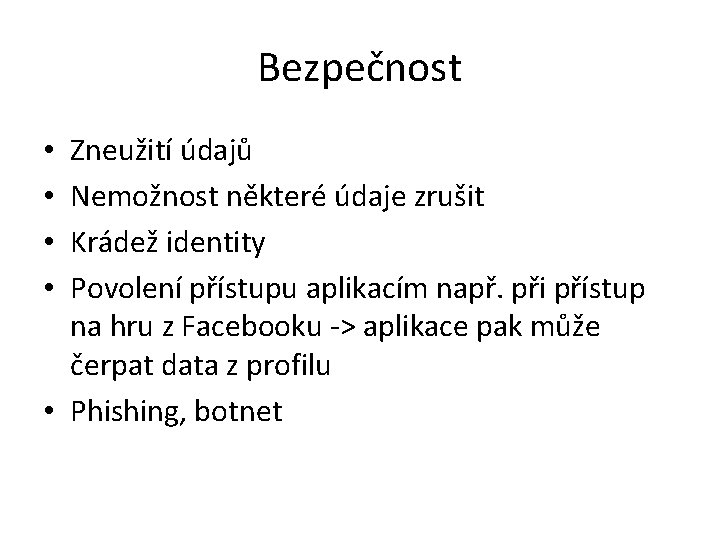 Bezpečnost

• Zneužití údajů
• Nemožnost některé údaje zrušit
• Krádež identity
• Povolení přístupu aplikacím např. při přístup na hru z Facebooku -> aplikace pak může čerpat data z profilu
• Phishing, botnet